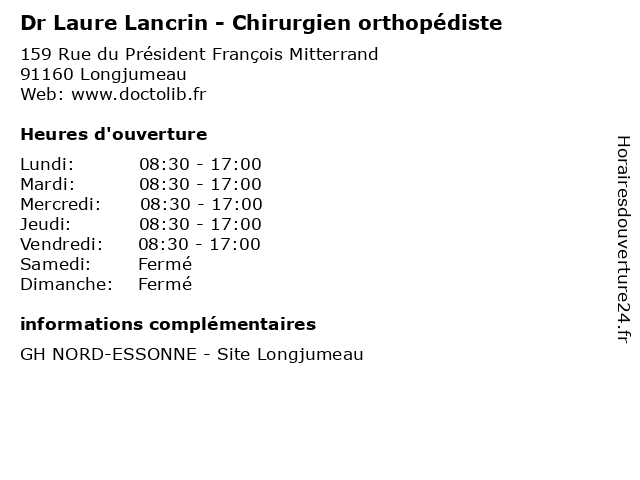 Dr Laure Lancrin - Chirurgien orthopédiste

159 Rue du Président François Mitterrand
91160 Longjumeau
Web: www.doctolib.fr

Heures d'ouverture

| | |
|---|---|
| Lundi: | 08:30 - 17:00 |
| Mardi: | 08:30 - 17:00 |
| Mercredi: | 08:30 - 17:00 |
| Jeudi: | 08:30 - 17:00 |
| Vendredi: | 08:30 - 17:00 |
| Samedi: | Fermé |
| Dimanche: | Fermé |

informations complémentaires

GH NORD-ESSONNE - Site Longjumeau

Horairesdouverture24.fr